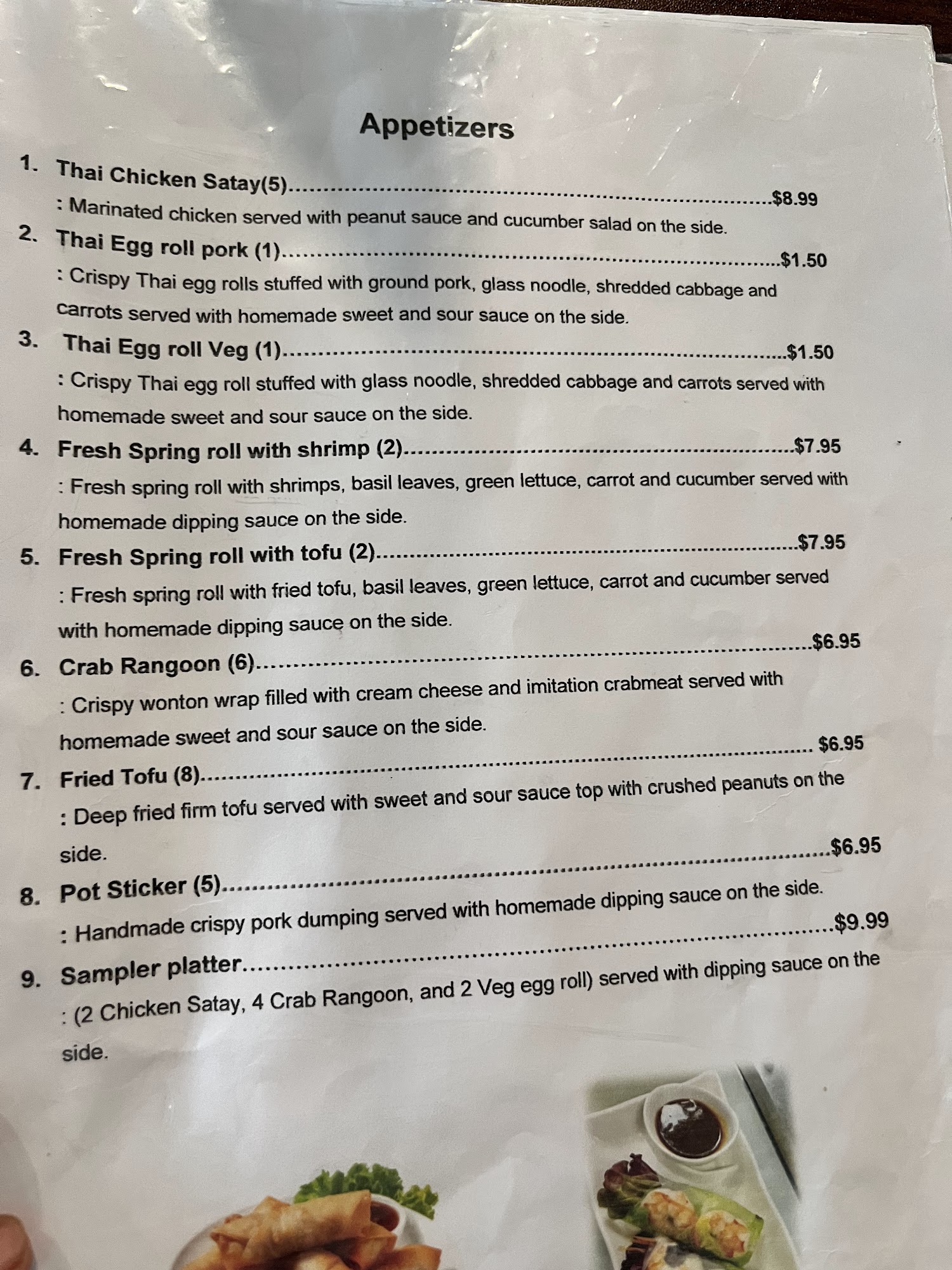 Appetizers

1. Thai Chicken Satay(5) $8.99
: Marinated chicken served with peanut sauce and cucumber salad on the side.

2. Thai Egg roll pork (1) $1.50
: Crispy Thai egg rolls stuffed with ground pork, glass noodle, shredded cabbage and carrots served with homemade sweet and sour sauce on the side.

3. Thai Egg roll Veg (1) $1.50
: Crispy Thai egg roll stuffed with glass noodle, shredded cabbage and carrots served with homemade sweet and sour sauce on the side.

4. Fresh Spring roll with shrimp (2) $7.95
: Fresh spring roll with shrimps, basil leaves, green lettuce, carrot and cucumber served with homemade dipping sauce on the side.

5. Fresh Spring roll with tofu (2) $7.95
: Fresh spring roll with fried tofu, basil leaves, green lettuce, carrot and cucumber served with homemade dipping sauce on the side.

6. Crab Rangoon (6) $6.95
: Crispy wonton wrap filled with cream cheese and imitation crabmeat served with homemade sweet and sour sauce on the side.

7. Fried Tofu (8) $6.95
: Deep fried firm tofu served with sweet and sour sauce top with crushed peanuts on the side.

8. Pot Sticker (5) $6.95
: Handmade crispy pork dumping served with homemade dipping sauce on the side.

9. Sampler platter $9.99
: (2 Chicken Satay, 4 Crab Rangoon, and 2 Veg egg roll) served with dipping sauce on the side.